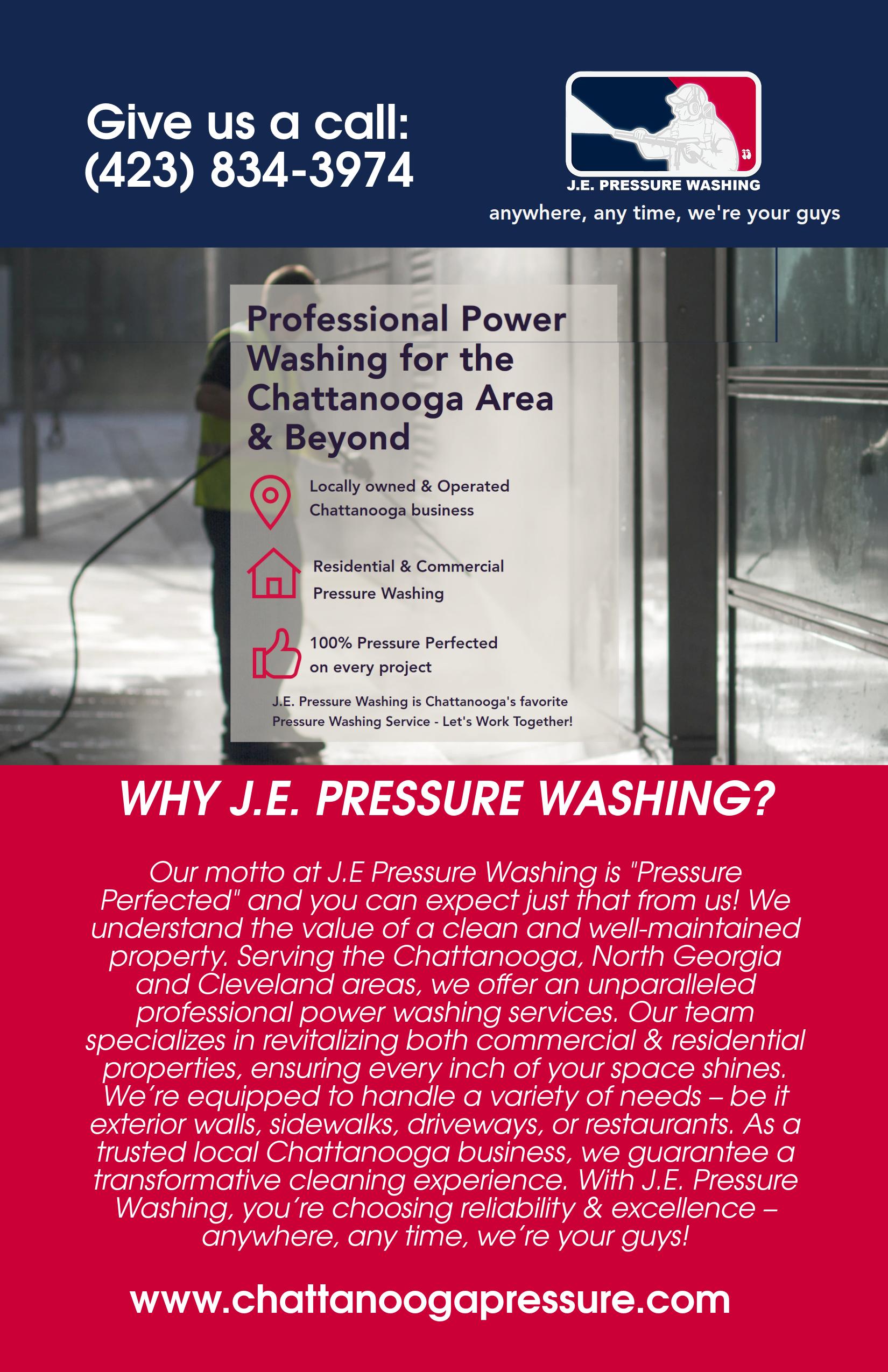 Give us a call:
(423) 834-3974

J.E. PRESSURE WASHING

anywhere, any time, we're your guys

Professional Power Washing for the Chattanooga Area & Beyond

Locally owned & Operated Chattanooga business

Residential & Commercial Pressure Washing

100% Pressure Perfected on every project

J.E. Pressure Washing is Chattanooga's favorite Pressure Washing Service - Let's Work Together!

WHY J.E. PRESSURE WASHING?

Our motto at J.E Pressure Washing is "Pressure Perfected" and you can expect just that from us! We understand the value of a clean and well-maintained property. Serving the Chattanooga, North Georgia and Cleveland areas, we offer an unparalleled professional power washing services. Our team specializes in revitalizing both commercial & residential properties, ensuring every inch of your space shines. We're equipped to handle a variety of needs – be it exterior walls, sidewalks, driveways, or restaurants. As a trusted local Chattanooga business, we guarantee a transformative cleaning experience. With J.E. Pressure Washing, you're choosing reliability & excellence – anywhere, any time, we're your guys!

www.chattanoogapressure.com